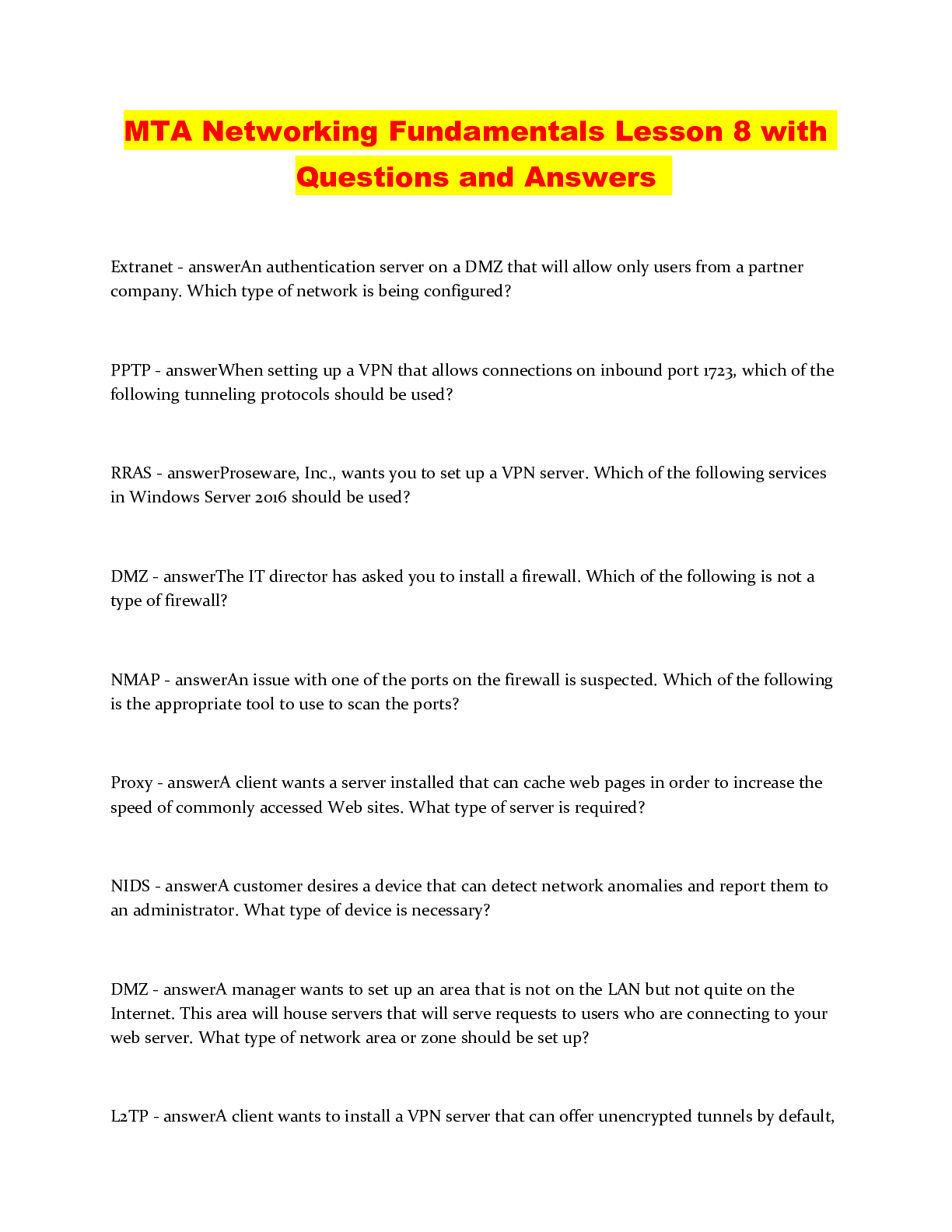 MTA Networking Fundamentals Lesson 8 with Questions and Answers

Extranet - answerAn authentication server on a DMZ that will allow only users from a partner company. Which type of network is being configured?

PPTP - answerWhen setting up a VPN that allows connections on inbound port 1723, which of the following tunneling protocols should be used?

RRAS - answerProseware, Inc., wants you to set up a VPN server. Which of the following services in Windows Server 2016 should be used?

DMZ - answerThe IT director has asked you to install a firewall. Which of the following is not a type of firewall?

NMAP - answerAn issue with one of the ports on the firewall is suspected. Which of the following is the appropriate tool to use to scan the ports?

Proxy - answerA client wants a server installed that can cache web pages in order to increase the speed of commonly accessed Web sites. What type of server is required?

NIDS - answerA customer desires a device that can detect network anomalies and report them to an administrator. What type of device is necessary?

DMZ - answerA manager wants to set up an area that is not on the LAN but not quite on the Internet. This area will house servers that will serve requests to users who are connecting to your web server. What type of network area or zone should be set up?

L2TP - answerA client wants to install a VPN server that can offer unencrypted tunnels by default,